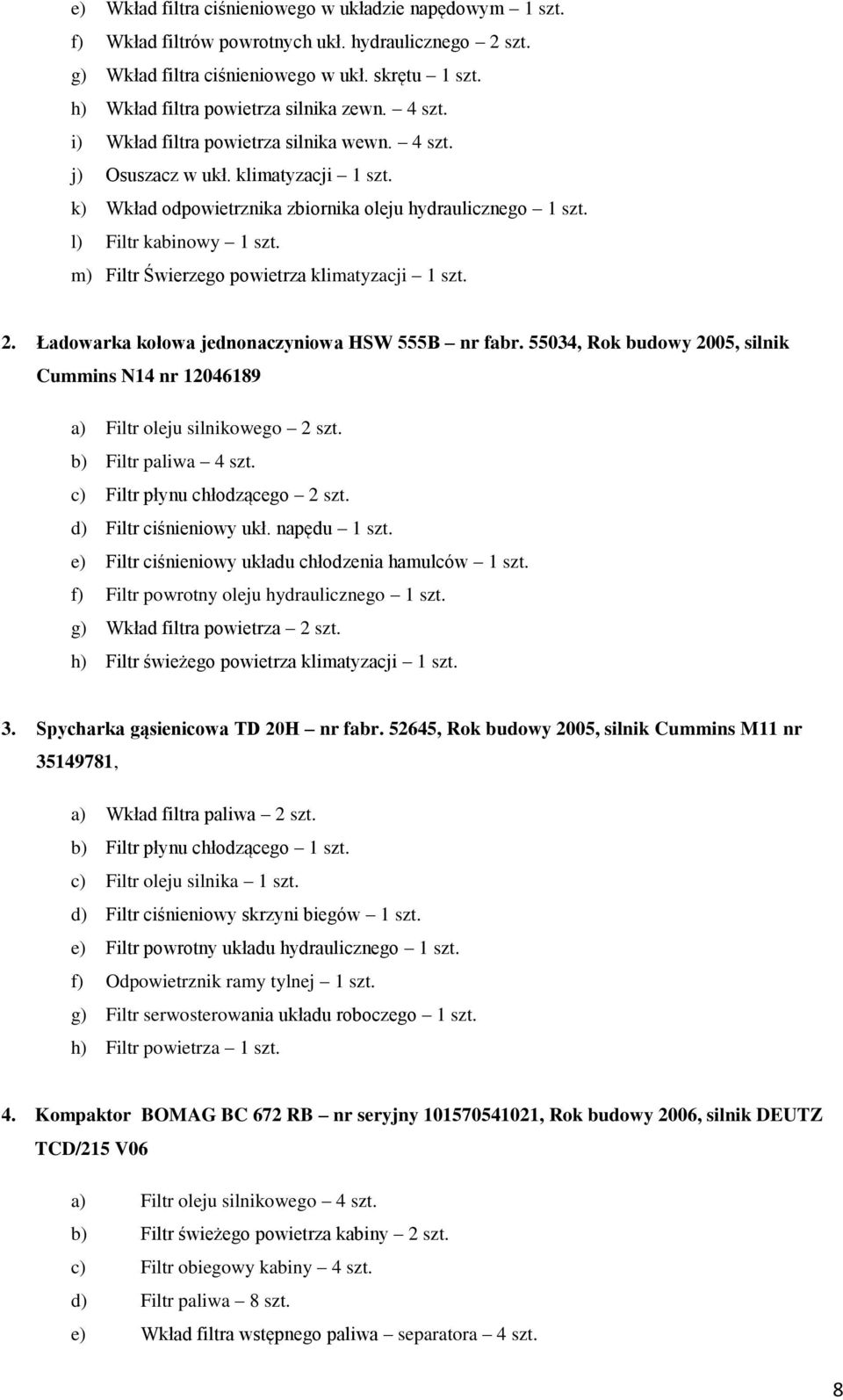 e) Wkład filtra ciśnieniowego w układzie napędowym – 1 szt.
f) Wkład filtrów powrotnych ukł. hydraulicznego – 2 szt.
g) Wkład filtra ciśnieniowego w ukł. skrętu – 1 szt.
h) Wkład filtra powietrza silnika zewn. – 4 szt.
i) Wkład filtra powietrza silnika wewn. – 4 szt.
j) Osuszacz w ukł. klimatyzacji – 1 szt.
k) Wkład odpowietrznika zbiornika oleju hydraulicznego – 1 szt.
l) Filtr kabinowy – 1 szt.
m) Filtr Świerzego powietrza klimatyzacji – 1 szt.

2. Ładowarka kołowa jednonaczyniowa HSW 555B – nr fabr. 55034, Rok budowy 2005, silnik Cummins N14 nr 12046189

a) Filtr oleju silnikowego – 2 szt.
b) Filtr paliwa – 4 szt.
c) Filtr płynu chłodzącego – 2 szt.
d) Filtr ciśnieniowy ukł. napędu – 1 szt.
e) Filtr ciśnieniowy układu chłodzenia hamulców – 1 szt.
f) Filtr powrotny oleju hydraulicznego – 1 szt.
g) Wkład filtra powietrza – 2 szt.
h) Filtr świeżego powietrza klimatyzacji – 1 szt.

3. Spycharka gąsienicowa TD 20H – nr fabr. 52645, Rok budowy 2005, silnik Cummins M11 nr 35149781,

a) Wkład filtra paliwa – 2 szt.
b) Filtr płynu chłodzącego – 1 szt.
c) Filtr oleju silnika – 1 szt.
d) Filtr ciśnieniowy skrzyni biegów – 1 szt.
e) Filtr powrotny układu hydraulicznego – 1 szt.
f) Odpowietrznik ramy tylnej – 1 szt.
g) Filtr serwosterowania układu roboczego – 1 szt.
h) Filtr powietrza – 1 szt.

4. Kompaktor BOMAG BC 672 RB – nr seryjny 101570541021, Rok budowy 2006, silnik DEUTZ TCD/215 V06

a) Filtr oleju silnikowego – 4 szt.
b) Filtr świeżego powietrza kabiny – 2 szt.
c) Filtr obiegowy kabiny – 4 szt.
d) Filtr paliwa – 8 szt.
e) Wkład filtra wstępnego paliwa – separatora – 4 szt.

8